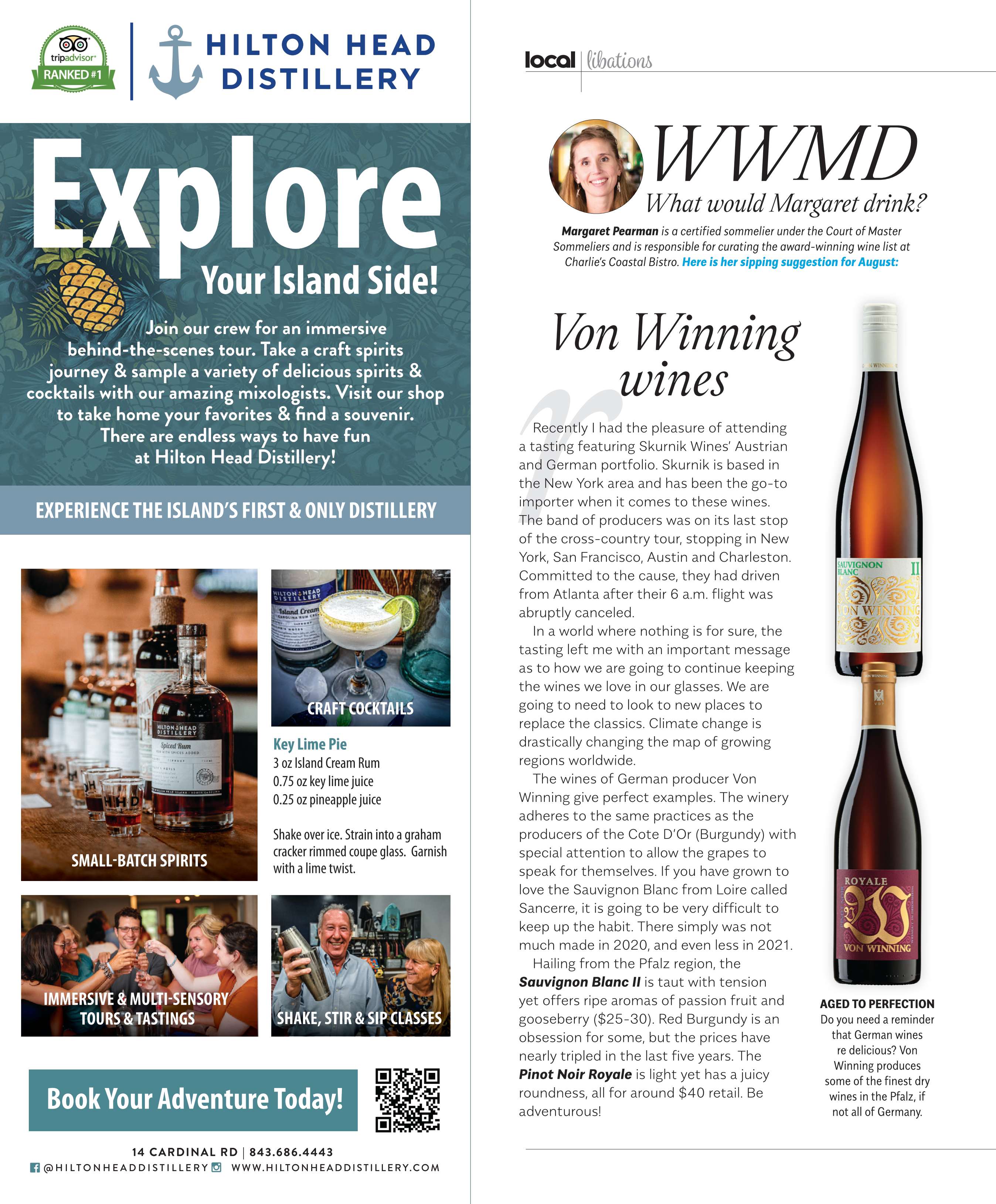 tripadvisor
RANKED #1

HILTON HEAD
DISTILLERY

Explore
Your Island Side!

Join our crew for an immersive behind-the-scenes tour. Take a craft spirits journey & sample a variety of delicious spirits & cocktails with our amazing mixologists. Visit our shop to take home your favorites & find a souvenir. There are endless ways to have fun at Hilton Head Distillery!

EXPERIENCE THE ISLAND'S FIRST & ONLY DISTILLERY

SMALL-BATCH SPIRITS

CRAFT COCKTAILS

Key Lime Pie
3 oz Island Cream Rum
0.75 oz key lime juice
0.25 oz pineapple juice

Shake over ice. Strain into a graham cracker rimmed coupe glass. Garnish with a lime twist.

IMMERSIVE & MULTI-SENSORY TOURS & TASTINGS

SHAKE, STIR & SIP CLASSES

Book Your Adventure Today!

14 CARDINAL RD | 843.686.4443
@HILTONHEADDISTILLERY WWW.HILTONHEADDISTILLERY.COM

local | libations

WWMD
What would Margaret drink?

Margaret Pearman is a certified sommelier under the Court of Master Sommeliers and is responsible for curating the award-winning wine list at Charlie's Coastal Bistro. Here is her sipping suggestion for August:

Von Winning wines

Recently I had the pleasure of attending a tasting featuring Skurnik Wines' Austrian and German portfolio. Skurnik is based in the New York area and has been the go-to importer when it comes to these wines. The band of producers was on its last stop of the cross-country tour, stopping in New York, San Francisco, Austin and Charleston. Committed to the cause, they had driven from Atlanta after their 6 a.m. flight was abruptly canceled.

In a world where nothing is for sure, the tasting left me with an important message as to how we are going to continue keeping the wines we love in our glasses. We are going to need to look to new places to replace the classics. Climate change is drastically changing the map of growing regions worldwide.

The wines of German producer Von Winning give perfect examples. The winery adheres to the same practices as the producers of the Cote D'Or (Burgundy) with special attention to allow the grapes to speak for themselves. If you have grown to love the Sauvignon Blanc from Loire called Sancerre, it is going to be very difficult to keep up the habit. There simply was not much made in 2020, and even less in 2021.

Hailing from the Pfalz region, the Sauvignon Blanc II is taut with tension yet offers ripe aromas of passion fruit and gooseberry ($25-30). Red Burgundy is an obsession for some, but the prices have nearly tripled in the last five years. The Pinot Noir Royale is light yet has a juicy roundness, all for around $40 retail. Be adventurous!

SAUVIGNON BLANC II
VON WINNING

ROYALE
VON WINNING

AGED TO PERFECTION
Do you need a reminder that German wines re delicious? Von Winning produces some of the finest dry wines in the Pfalz, if not all of Germany.